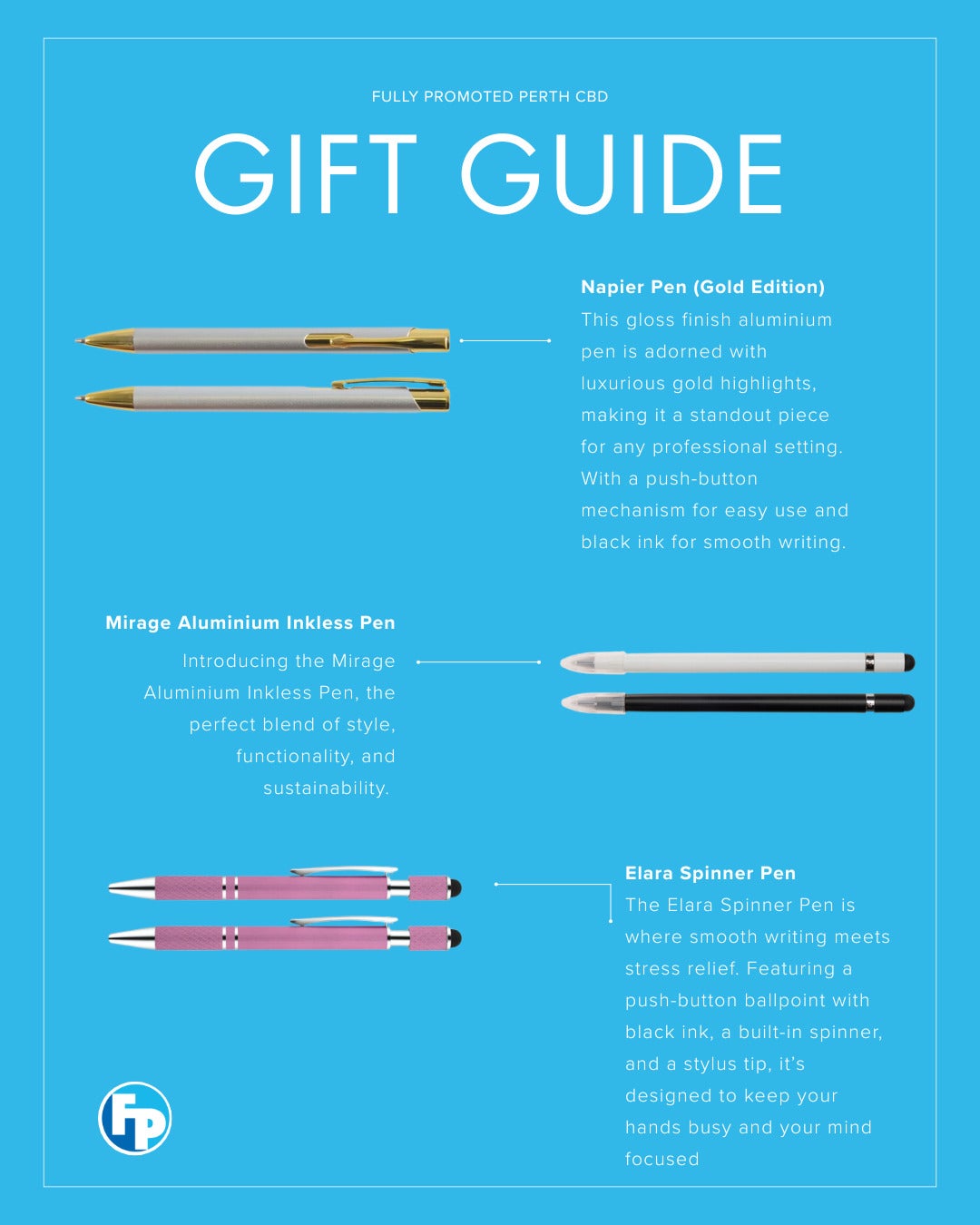 FULLY PROMOTED PERTH CBD

GIFT GUIDE

Napier Pen (Gold Edition)

This gloss finish aluminium pen is adorned with luxurious gold highlights, making it a standout piece for any professional setting. With a push-button mechanism for easy use and black ink for smooth writing.

Mirage Aluminium Inkless Pen

Introducing the Mirage Aluminium Inkless Pen, the perfect blend of style, functionality, and sustainability.

Elara Spinner Pen

The Elara Spinner Pen is where smooth writing meets stress relief. Featuring a push-button ballpoint with black ink, a built-in spinner, and a stylus tip, it's designed to keep your hands busy and your mind focused

FP